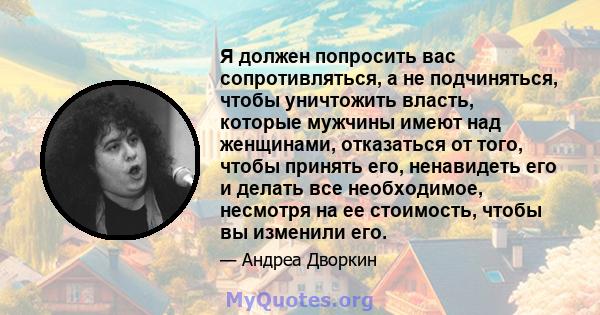 Я должен попросить вас сопротивляться, а не подчиняться, чтобы уничтожить власть, которые мужчины имеют над женщинами, отказаться от того, чтобы принять его, ненавидеть его и делать все необходимое, несмотря на ее стоимость, чтобы вы изменили его.

— Андреа Дворкин

MyQuotes.org